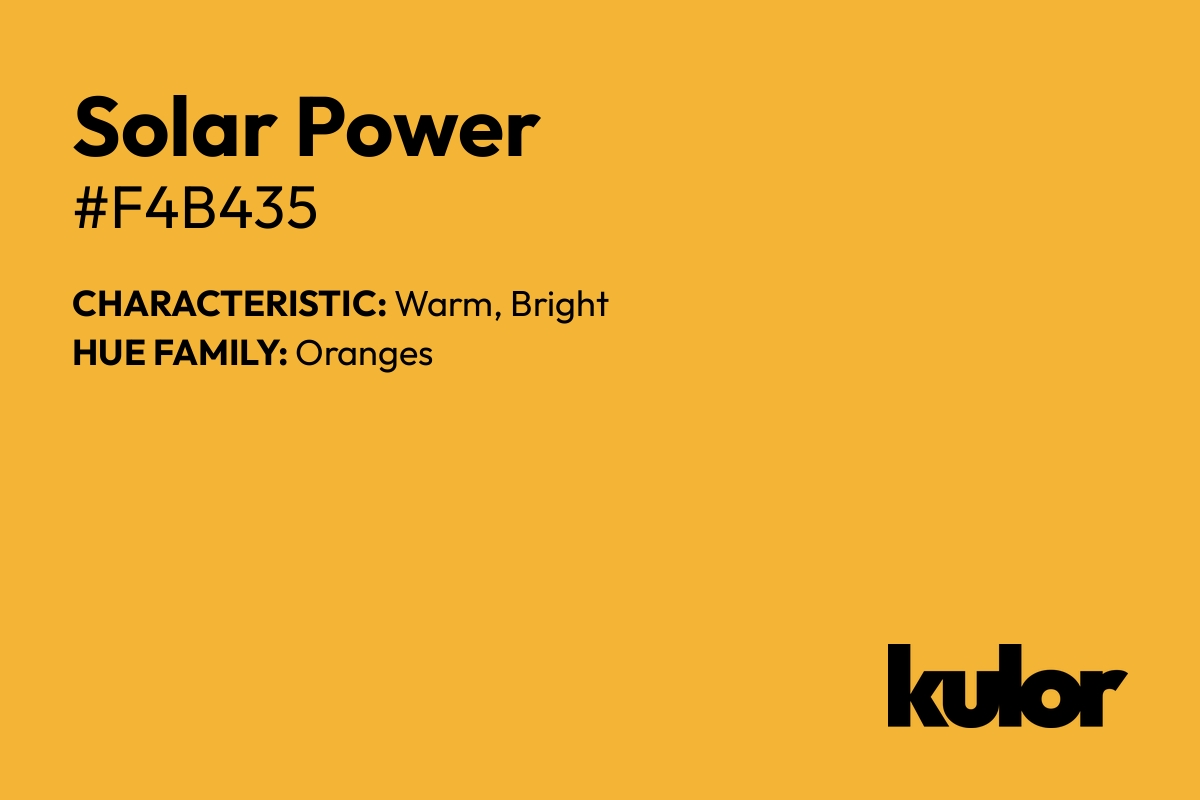 Solar Power
#F4B435

CHARACTERISTIC: Warm, Bright
HUE FAMILY: Oranges

kulor